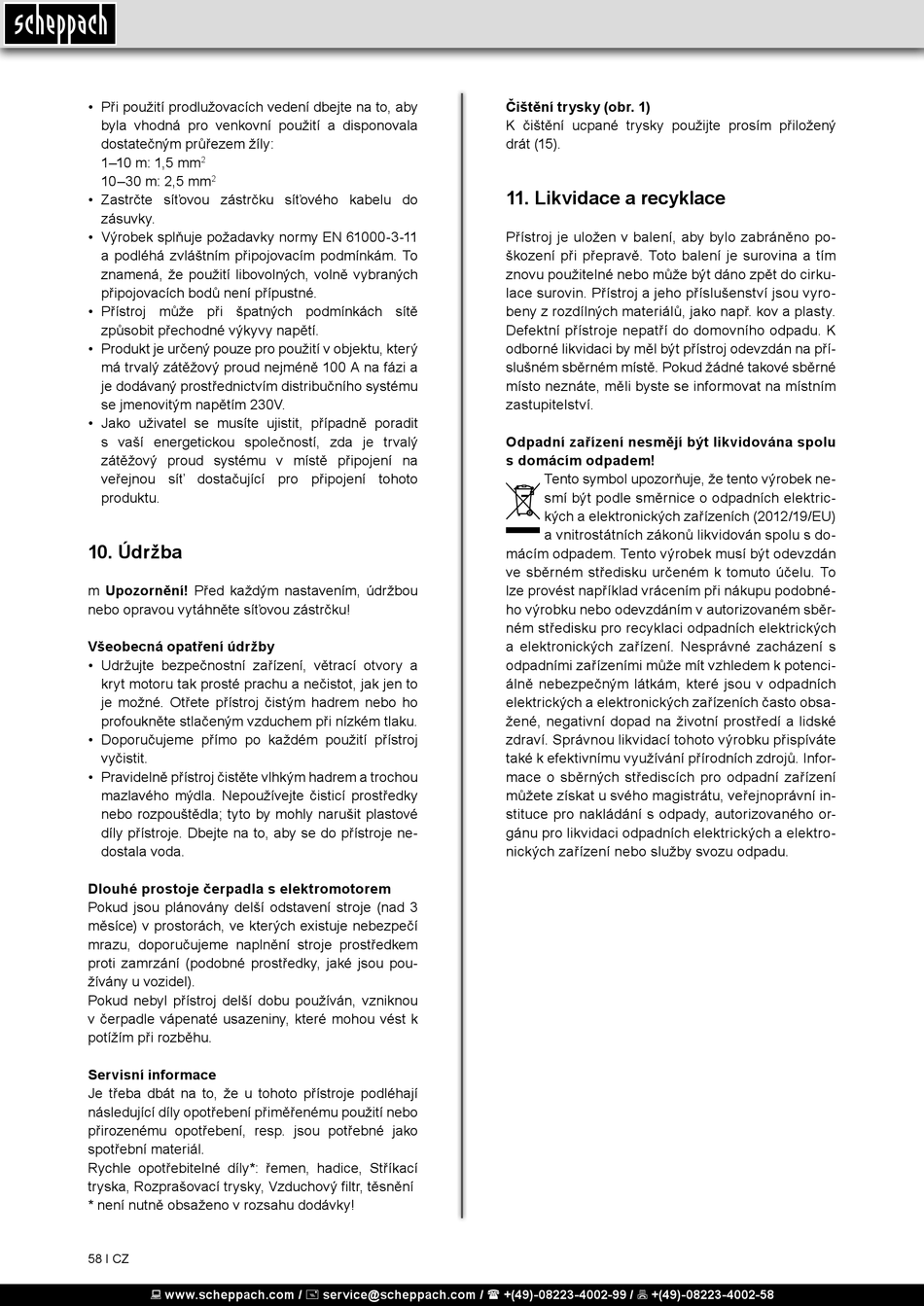 scheppach

• Při použití prodlužovacích vedení dbejte na to, aby byla vhodná pro venkovní použití a disponovala dostatečným průřezem žíly:
1–10 m: 1,5 mm$^2$
10–30 m: 2,5 mm$^2$
• Zastrčte síťovou zástrčku síťového kabelu do zásuvky.
• Výrobek splňuje požadavky normy EN 61000-3-11 a podléhá zvláštním připojovacím podmínkám. To znamená, že použití libovolných, volně vybraných připojovacích bodů není přípustné.
• Přístroj může při špatných podmínkách sítě způsobit přechodné výkyvy napětí.
• Produkt je určený pouze pro použití v objektu, který má trvalý zátěžový proud nejméně 100 A na fázi a je dodávaný prostřednictvím distribučního systému se jmenovitým napětím 230V.
• Jako uživatel se musíte ujistit, případně poradit s vaší energetickou společností, zda je trvalý zátěžový proud systému v místě připojení na veřejnou síť dostačující pro připojení tohoto produktu.

10. Údržba

m Upozornění! Před každým nastavením, údržbou nebo opravou vytáhněte síťovou zástrčku!

Všeobecná opatření údržby
• Udržujte bezpečnostní zařízení, větrací otvory a kryt motoru tak prosté prachu a nečistot, jak jen to je možné. Otřete přístroj čistým hadrem nebo ho profoukněte stlačeným vzduchem při nízkém tlaku.
• Doporučujeme přímo po každém použití přístroj vyčistit.
• Pravidelně přístroj čistěte vlhkým hadrem a trochou mazlavého mýdla. Nepoužívejte čisticí prostředky nebo rozpouštědla; tyto by mohly narušit plastové díly přístroje. Dbejte na to, aby se do přístroje nedostala voda.

Dlouhé prostoje čerpadla s elektromotorem
Pokud jsou plánovány delší odstavení stroje (nad 3 měsíce) v prostorách, ve kterých existuje nebezpečí mrazu, doporučujeme naplnění stroje prostředkem proti zamrzání (podobné prostředky, jaké jsou používány u vozidel).
Pokud nebyl přístroj delší dobu používán, vzniknou v čerpadle vápenaté usazeniny, které mohou vést k potížím při rozběhu.

Servisní informace
Je třeba dbát na to, že u tohoto přístroje podléhají následující díly opotřebení přiměřenému použití nebo přirozenému opotřebení, resp. jsou potřebné jako spotřební materiál.
Rychle opotřebitelné díly*: řemen, hadice, Stříkací tryska, Rozprašovací trysky, Vzduchový filtr, těsnění
* není nutně obsaženo v rozsahu dodávky!

Čištění trysky (obr. 1)
K čištění ucpané trysky použijte prosím přiložený drát (15).

11. Likvidace a recyklace

Přístroj je uložen v balení, aby bylo zabráněno poškození při přepravě. Toto balení je surovina a tím znovu použitelné nebo může být dáno zpět do cirkulace surovin. Přístroj a jeho příslušenství jsou vyrobeny z rozdílných materiálů, jako např. kov a plasty. Defektní přístroje nepatří do domovního odpadu. K odborné likvidaci by měl být přístroj odevzdán na příslušném sběrném místě. Pokud žádné takové sběrné místo neznáte, měli byste se informovat na místním zastupitelství.

Odpadní zařízení nesmějí být likvidována spolu s domácím odpadem!
Tento symbol upozorňuje, že tento výrobek nesmí být podle směrnice o odpadních elektrických a elektronických zařízeních (2012/19/EU) a vnitrostátních zákonů likvidován spolu s domácím odpadem. Tento výrobek musí být odevzdán ve sběrném středisku určeném k tomuto účelu. To lze provést například vrácením při nákupu podobného výrobku nebo odevzdáním v autorizovaném sběrném středisku pro recyklaci odpadních elektrických a elektronických zařízení. Nesprávné zacházení s odpadními zařízeními může mít vzhledem k potenciálně nebezpečným látkám, které jsou v odpadních elektrických a elektronických zařízeních často obsažené, negativní dopad na životní prostředí a lidské zdraví. Správnou likvidací tohoto výrobku přispíváte také k efektivnímu využívání přírodních zdrojů. Informace o sběrných střediscích pro odpadní zařízení můžete získat u svého magistrátu, veřejnoprávní instituce pro nakládání s odpady, autorizovaného orgánu pro likvidaci odpadních elektrických a elektronických zařízení nebo služby svozu odpadu.

58 I CZ

www.scheppach.com / service@scheppach.com / +(49)-08223-4002-99 / +(49)-08223-4002-58